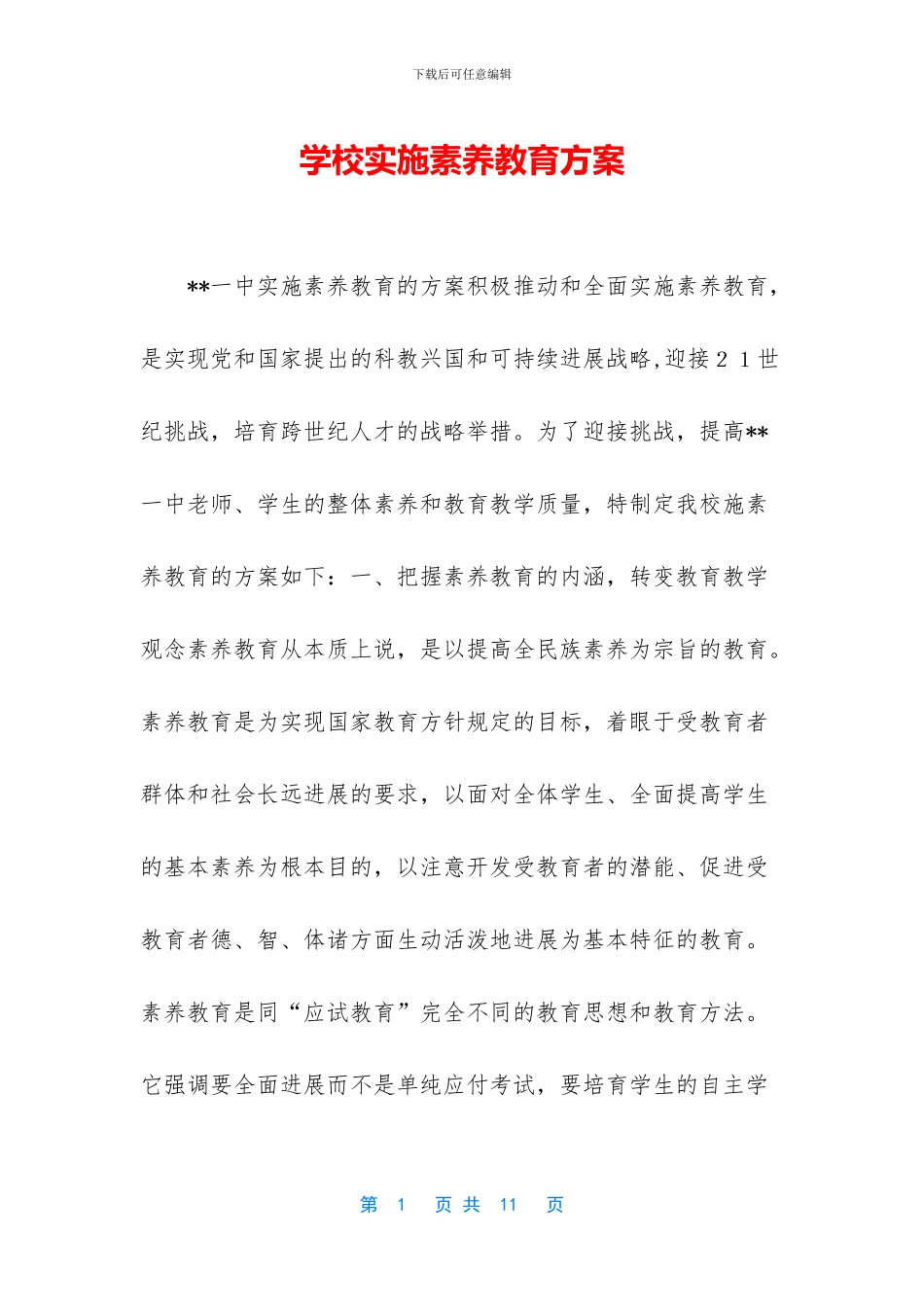 下载后可任意编辑

学校实施素养教育方案

**一中实施素养教育的方案积极推动和全面实施素养教育，是实现党和国家提出的科教兴国和可持续进展战略,迎接２１世纪挑战，培育跨世纪人才的战略举措。为了迎接挑战，提高**一中老师、学生的整体素养和教育教学质量，特制定我校施素养教育的方案如下：一、把握素养教育的内涵，转变教育教学观念素养教育从本质上说，是以提高全民族素养为宗旨的教育。素养教育是为实现国家教育方针规定的目标，着眼于受教育者群体和社会长远进展的要求，以面对全体学生、全面提高学生的基本素养为根本目的，以注意开发受教育者的潜能、促进受教育者德、智、体诸方面生动活泼地进展为基本特征的教育。素养教育是同“应试教育”完全不同的教育思想和教育方法。它强调要全面进展而不是单纯应付考试，要培育学生的自主学

第 1 页 共 11 页